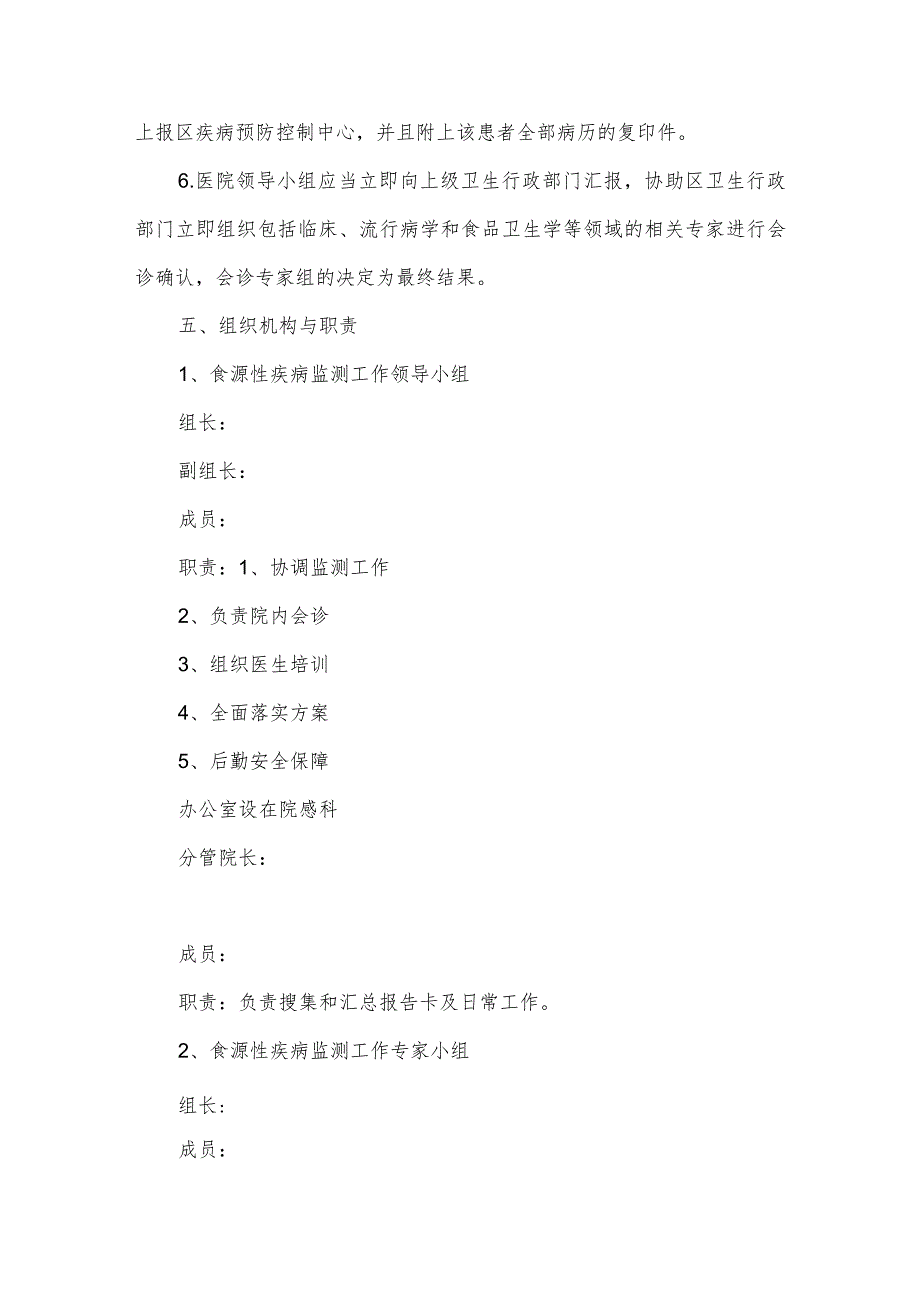 上报区疾病预防控制中心，并且附上该患者全部病历的复印件。

6.医院领导小组应当立即向上级卫生行政部门汇报，协助区卫生行政部门立即组织包括临床、流行病学和食品卫生学等领域的相关专家进行会诊确认，会诊专家组的决定为最终结果。

五、组织机构与职责

1、食源性疾病监测工作领导小组

组长：

副组长：

成员：

职责：1、协调监测工作

2、负责院内会诊

3、组织医生培训

4、全面落实方案

5、后勤安全保障

办公室设在院感科

分管院长：

成员：

职责：负责搜集和汇总报告卡及日常工作。

2、食源性疾病监测工作专家小组

组长：

成员：